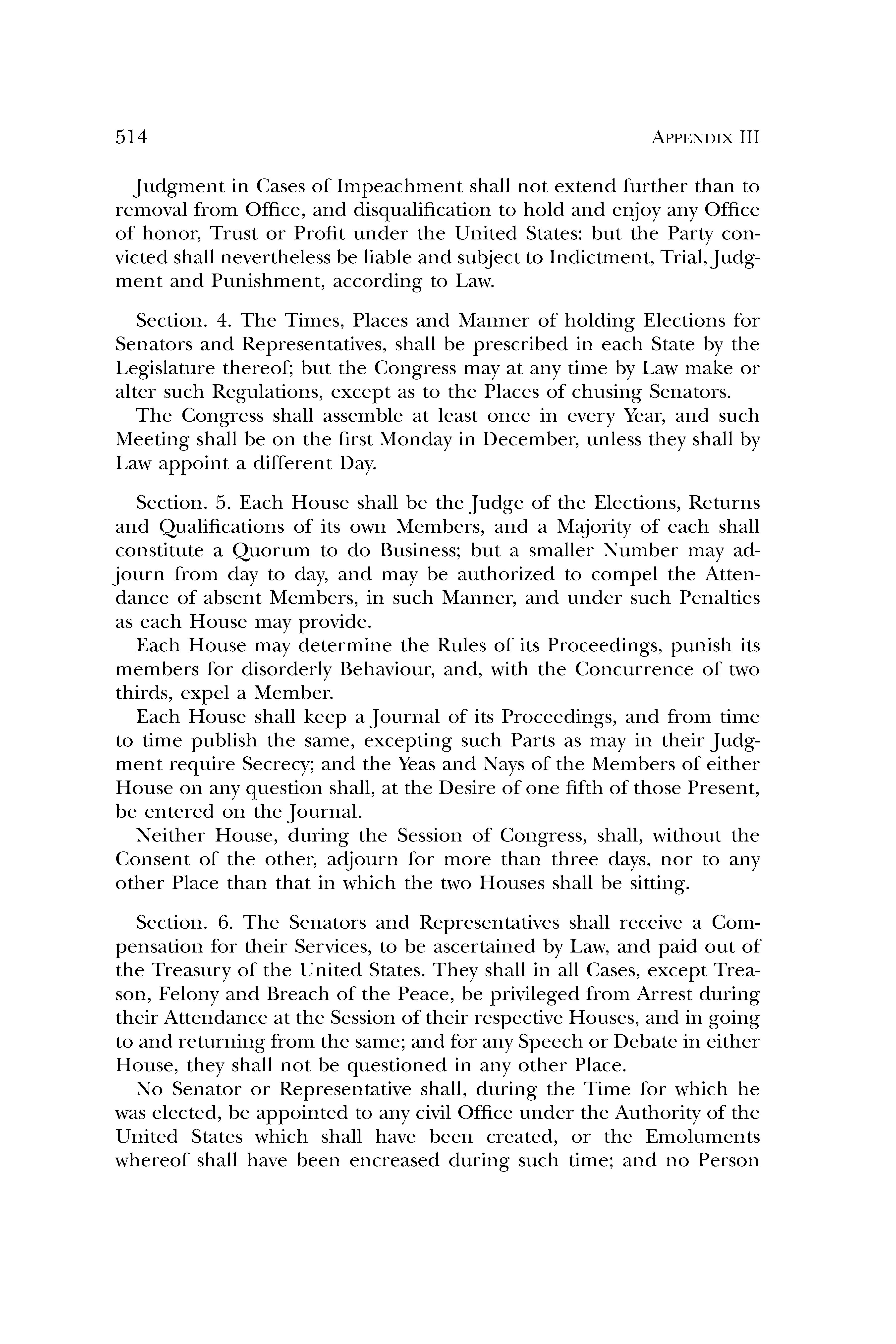 514 APPENDIX III

Judgment in Cases of Impeachment shall not extend further than to removal from Office, and disqualification to hold and enjoy any Office of honor, Trust or Profit under the United States: but the Party convicted shall nevertheless be liable and subject to Indictment, Trial, Judgment and Punishment, according to Law.

Section. 4. The Times, Places and Manner of holding Elections for Senators and Representatives, shall be prescribed in each State by the Legislature thereof; but the Congress may at any time by Law make or alter such Regulations, except as to the Places of chusing Senators.

The Congress shall assemble at least once in every Year, and such Meeting shall be on the first Monday in December, unless they shall by Law appoint a different Day.

Section. 5. Each House shall be the Judge of the Elections, Returns and Qualifications of its own Members, and a Majority of each shall constitute a Quorum to do Business; but a smaller Number may adjourn from day to day, and may be authorized to compel the Attendance of absent Members, in such Manner, and under such Penalties as each House may provide.

Each House may determine the Rules of its Proceedings, punish its members for disorderly Behaviour, and, with the Concurrence of two thirds, expel a Member.

Each House shall keep a Journal of its Proceedings, and from time to time publish the same, excepting such Parts as may in their Judgment require Secrecy; and the Yeas and Nays of the Members of either House on any question shall, at the Desire of one fifth of those Present, be entered on the Journal.

Neither House, during the Session of Congress, shall, without the Consent of the other, adjourn for more than three days, nor to any other Place than that in which the two Houses shall be sitting.

Section. 6. The Senators and Representatives shall receive a Compensation for their Services, to be ascertained by Law, and paid out of the Treasury of the United States. They shall in all Cases, except Treason, Felony and Breach of the Peace, be privileged from Arrest during their Attendance at the Session of their respective Houses, and in going to and returning from the same; and for any Speech or Debate in either House, they shall not be questioned in any other Place.

No Senator or Representative shall, during the Time for which he was elected, be appointed to any civil Office under the Authority of the United States which shall have been created, or the Emoluments whereof shall have been encreased during such time; and no Person